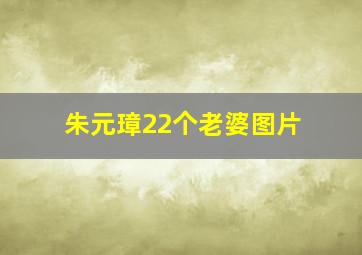 朱元璋22个老婆图片